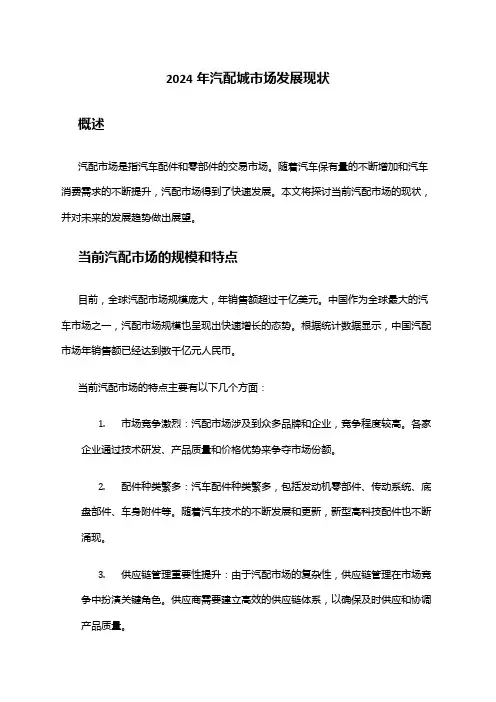 2024 年汽配城市场发展现状

概述

汽配市场是指汽车配件和零部件的交易市场。随着汽车保有量的不断增加和汽车消费需求的不断提升，汽配市场得到了快速发展。本文将探讨当前汽配市场的现状，并对未来的发展趋势做出展望。

当前汽配市场的规模和特点

目前，全球汽配市场规模庞大，年销售额超过千亿美元。中国作为全球最大的汽车市场之一，汽配市场规模也呈现出快速增长的态势。根据统计数据显示，中国汽配市场年销售额已经达到数千亿元人民币。

当前汽配市场的特点主要有以下几个方面：

1. 市场竞争激烈：汽配市场涉及到众多品牌和企业，竞争程度较高。各家企业通过技术研发、产品质量和价格优势来争夺市场份额。

2. 配件种类繁多：汽车配件种类繁多，包括发动机零部件、传动系统、底盘部件、车身附件等。随着汽车技术的不断发展和更新，新型高科技配件也不断涌现。

3. 供应链管理重要性提升：由于汽配市场的复杂性，供应链管理在市场竞争中扮演关键角色。供应商需要建立高效的供应链体系，以确保及时供应和协调产品质量。